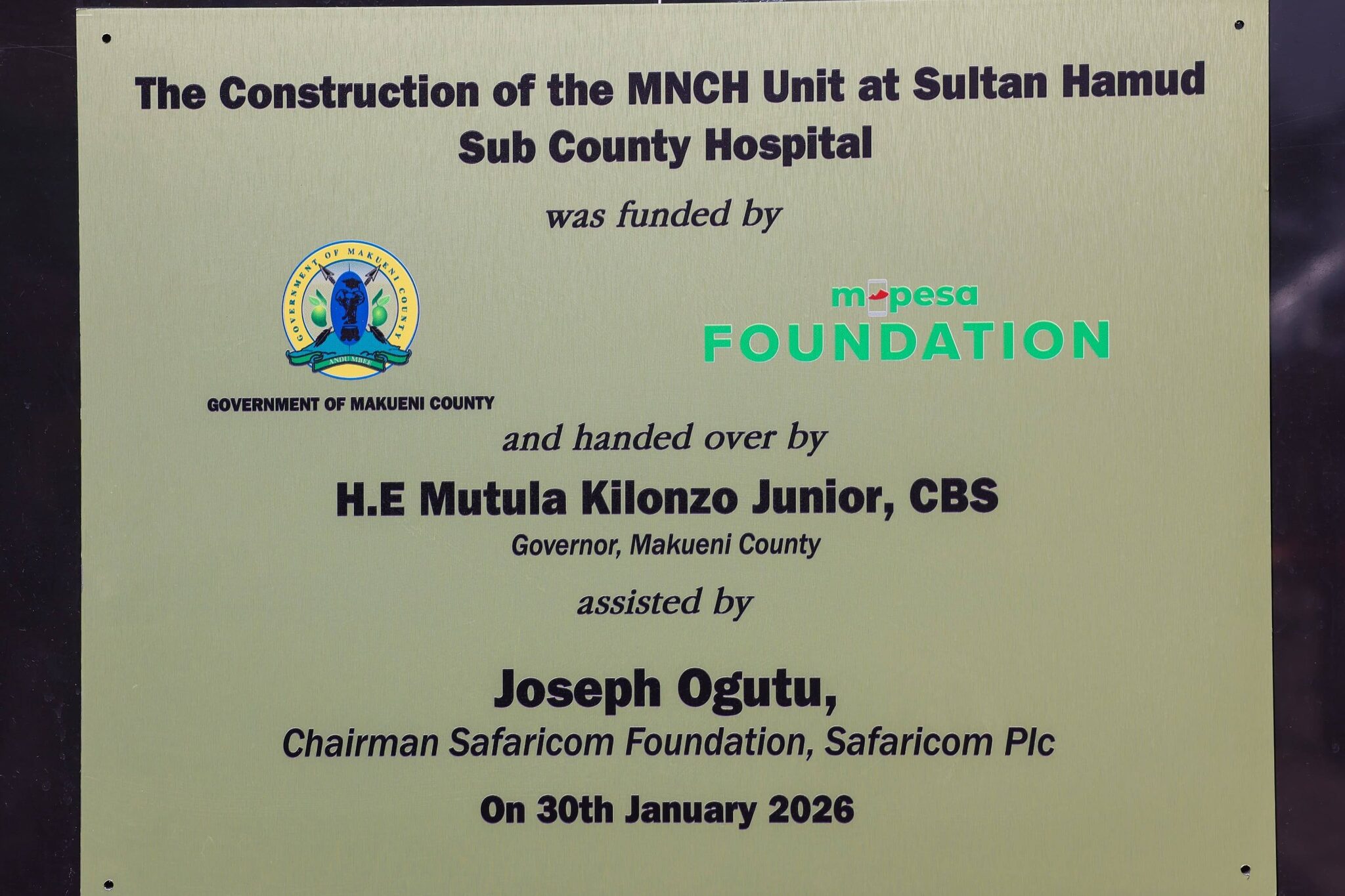 The Construction of the MNCH Unit at Sultan Hamud Sub County Hospital

was funded by

GOVERNMENT OF MAKUENI COUNTY
ANDU MBEE

GOVERNMENT OF MAKUENI COUNTY

m-pesa
FOUNDATION

and handed over by

H.E Mutula Kilonzo Junior, CBS

Governor, Makueni County

assisted by

Joseph Ogutu,

Chairman Safaricom Foundation, Safaricom Plc

On 30th January 2026